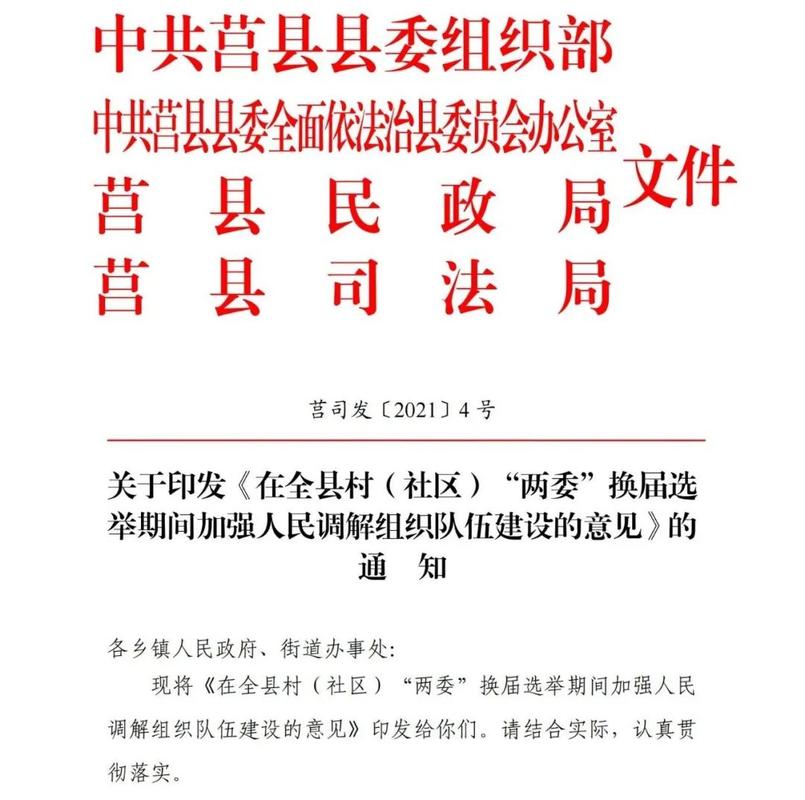 中共莒县县委组织部
中共莒县县委全面依法治县委员会办公室
莒县民政局
莒县司法局
文件

莒司发〔2021〕4号

关于印发《在全县村（社区）“两委”换届选举期间加强人民调解组织队伍建设的意见》的通知

各乡镇人民政府、街道办事处:

现将《在全县村（社区）“两委”换届选举期间加强人民调解组织队伍建设的意见》印发给你们。请结合实际，认真贯彻落实。